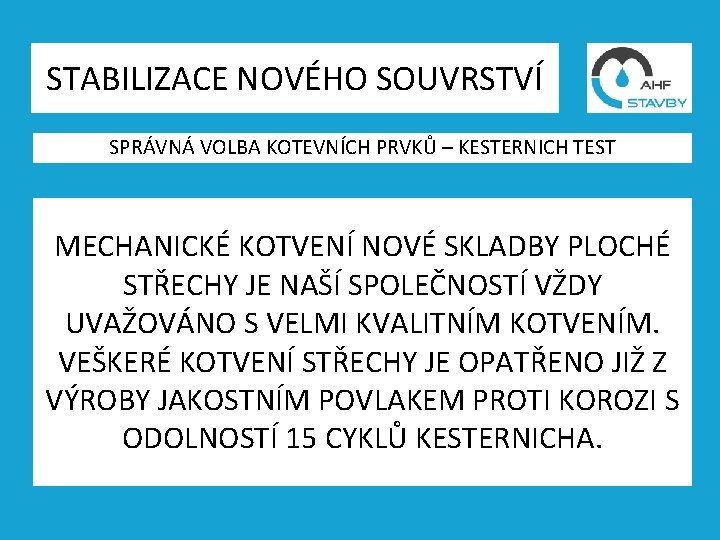 STABILIZACE NOVÉHO SOUVRSTVÍ

AHF
STAVBY

SPRÁVNÁ VOLBA KOTEVNÍCH PRVKŮ – KESTERNICH TEST

MECHANICKÉ KOTVENÍ NOVÉ SKLADBY PLOCHÉ STŘECHY JE NAŠÍ SPOLEČNOSTÍ VŽDY UVAŽOVÁNO S VELMI KVALITNÍM KOTVENÍM. VEŠKERÉ KOTVENÍ STŘECHY JE OPATŘENO JIŽ Z VÝROBY JAKOSTNÍM POVLAKEM PROTI KOROZI S ODOLNOSTÍ 15 CYKLŮ KESTERNICHA.